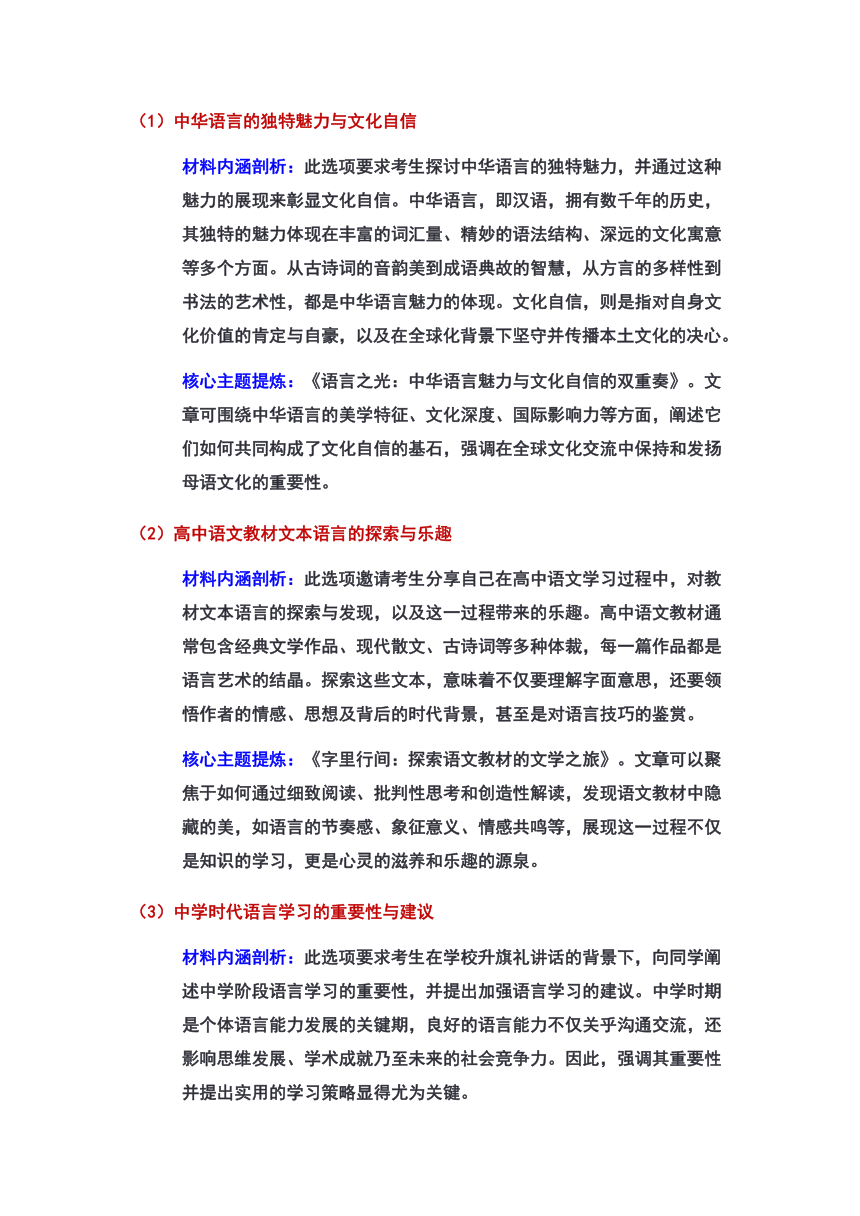 （1）中华语言的独特魅力与文化自信

材料内涵剖析：此选项要求考生探讨中华语言的独特魅力，并通过这种魅力的展现来彰显文化自信。中华语言，即汉语，拥有数千年的历史，其独特的魅力体现在丰富的词汇量、精妙的语法结构、深远的文化寓意等多个方面。从古诗词的音韵美到成语典故的智慧，从方言的多样性到书法的艺术性，都是中华语言魅力的体现。文化自信，则是指对自身文化价值的肯定与自豪，以及在全球化背景下坚守并传播本土文化的决心。

核心主题提炼：《语言之光：中华语言魅力与文化自信的双重奏》。文章可围绕中华语言的美学特征、文化深度、国际影响力等方面，阐述它们如何共同构成了文化自信的基石，强调在全球文化交流中保持和发扬母语文化的重要性。

（2）高中语文教材文本语言的探索与乐趣

材料内涵剖析：此选项邀请考生分享自己在高中语文学习过程中，对教材文本语言的探索与发现，以及这一过程带来的乐趣。高中语文教材通常包含经典文学作品、现代散文、古诗词等多种体裁，每一篇作品都是语言艺术的结晶。探索这些文本，意味着不仅要理解字面意思，还要领悟作者的情感、思想及背后的时代背景，甚至是对语言技巧的鉴赏。

核心主题提炼：《字里行间：探索语文教材的文学之旅》。文章可以聚焦于如何通过细致阅读、批判性思考和创造性解读，发现语文教材中隐藏的美，如语言的节奏感、象征意义、情感共鸣等，展现这一过程不仅是知识的学习，更是心灵的滋养和乐趣的源泉。

（3）中学时代语言学习的重要性与建议

材料内涵剖析：此选项要求考生在学校升旗礼讲话的背景下，向同学阐述中学阶段语言学习的重要性，并提出加强语言学习的建议。中学时期是个体语言能力发展的关键期，良好的语言能力不仅关乎沟通交流，还影响思维发展、学术成就乃至未来的社会竞争力。因此，强调其重要性并提出实用的学习策略显得尤为关键。